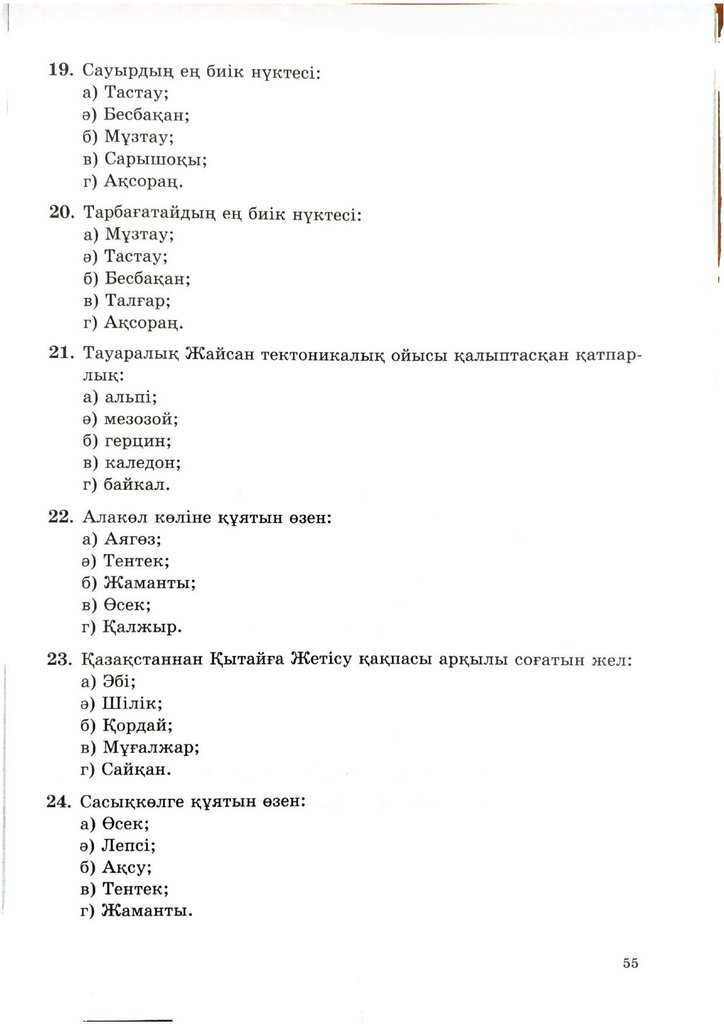 19. Сауырдың ең биік нүктесі:
а) Тастау;
ә) Бесбақан;
б) Мұзтау;
в) Сарышоқы;
г) Ақсораң.

20. Тарбағатайдың ең биік нүктесі:
а) Мұзтау;
ә) Тастау;
б) Бесбақан;
в) Талғар;
г) Ақсораң.

21. Тауаралық Жайсан тектоникалық ойысы қалыптасқан қатпарлық:
а) альпі;
ә) мезозой;
б) герцин;
в) каледон;
г) байкал.

22. Алакөл көліне құятын өзен:
а) Аягөз;
ә) Тентек;
б) Жаманты;
в) Өсек;
г) Қалжыр.

23. Қазақстаннан Қытайға Жетісу қақпасы арқылы соғатын жел:
а) Эбі;
ә) Шілік;
б) Қордай;
в) Мұғалжар;
г) Сайқан.

24. Сасықкөлге құятын өзен:
а) Өсек;
ә) Лепсі;
б) Ақсу;
в) Тентек;
г) Жаманты.

55